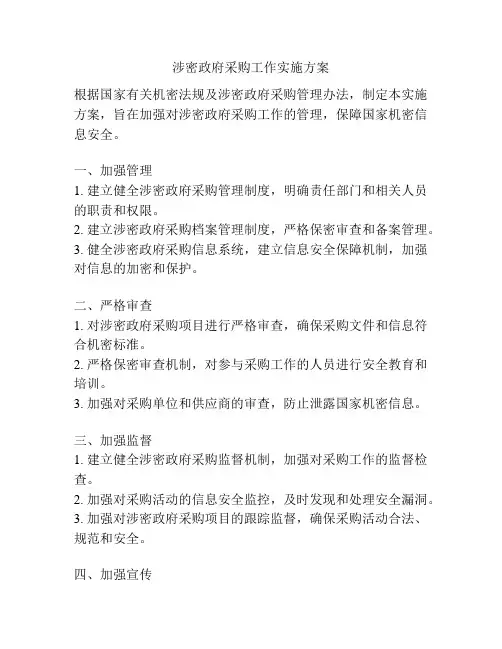 涉密政府采购工作实施方案

根据国家有关机密法规及涉密政府采购管理办法，制定本实施方案，旨在加强对涉密政府采购工作的管理，保障国家机密信息安全。

一、加强管理
1. 建立健全涉密政府采购管理制度，明确责任部门和相关人员的职责和权限。
2. 建立涉密政府采购档案管理制度，严格保密审查和备案管理。
3. 健全涉密政府采购信息系统，建立信息安全保障机制，加强对信息的加密和保护。

二、严格审查
1. 对涉密政府采购项目进行严格审查，确保采购文件和信息符合机密标准。
2. 严格保密审查机制，对参与采购工作的人员进行安全教育和培训。
3. 加强对采购单位和供应商的审查，防止泄露国家机密信息。

三、加强监督
1. 建立健全涉密政府采购监督机制，加强对采购工作的监督检查。
2. 加强对采购活动的信息安全监控，及时发现和处理安全漏洞。
3. 加强对涉密政府采购项目的跟踪监督，确保采购活动合法、规范和安全。

四、加强宣传